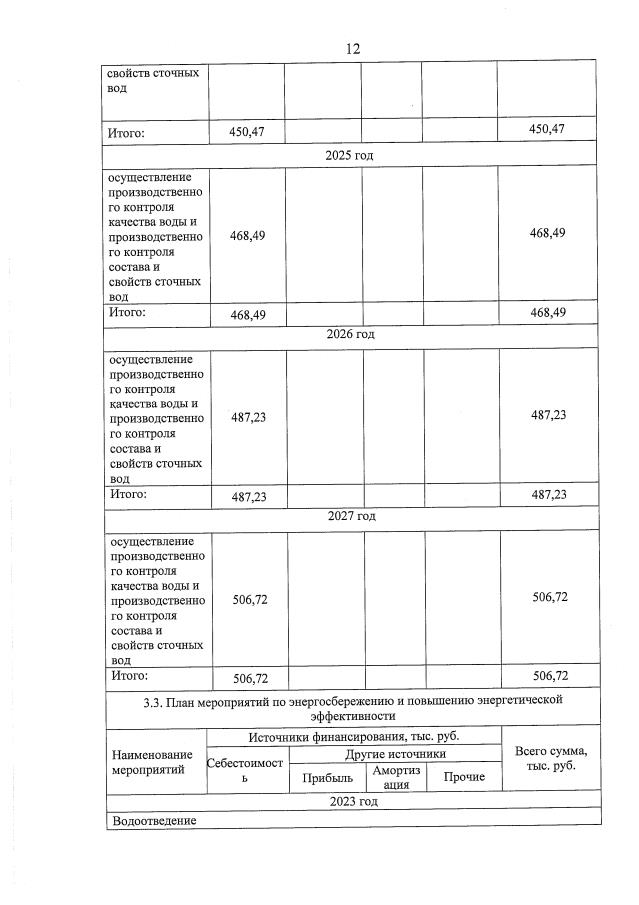 12

| свойств сточных вод | | | | | |
|---|---|---|---|---|---|
| Итого: | 450,47 | | | | 450,47 |
| 2025 год | | | | | |
| осуществление производственного контроля качества воды и производственного контроля состава и свойств сточных вод | 468,49 | | | | 468,49 |
| Итого: | 468,49 | | | | 468,49 |
| 2026 год | | | | | |
| осуществление производственного контроля качества воды и производственного контроля состава и свойств сточных вод | 487,23 | | | | 487,23 |
| Итого: | 487,23 | | | | 487,23 |
| 2027 год | | | | | |
| осуществление производственного контроля качества воды и производственного контроля состава и свойств сточных вод | 506,72 | | | | 506,72 |
| Итого: | 506,72 | | | | 506,72 |

3.3. План мероприятий по энергосбережению и повышению энергетической эффективности

| Наименование мероприятий | Источники финансирования, тыс. руб. | | | | Всего сумма, тыс. руб. |
|---|---|---|---|---|---|
| | Себестоимость | Другие источники | | | |
| | | Прибыль | Амортизация | Прочие | |
| 2023 год | | | | | |
| Водоотведение | | | | | |